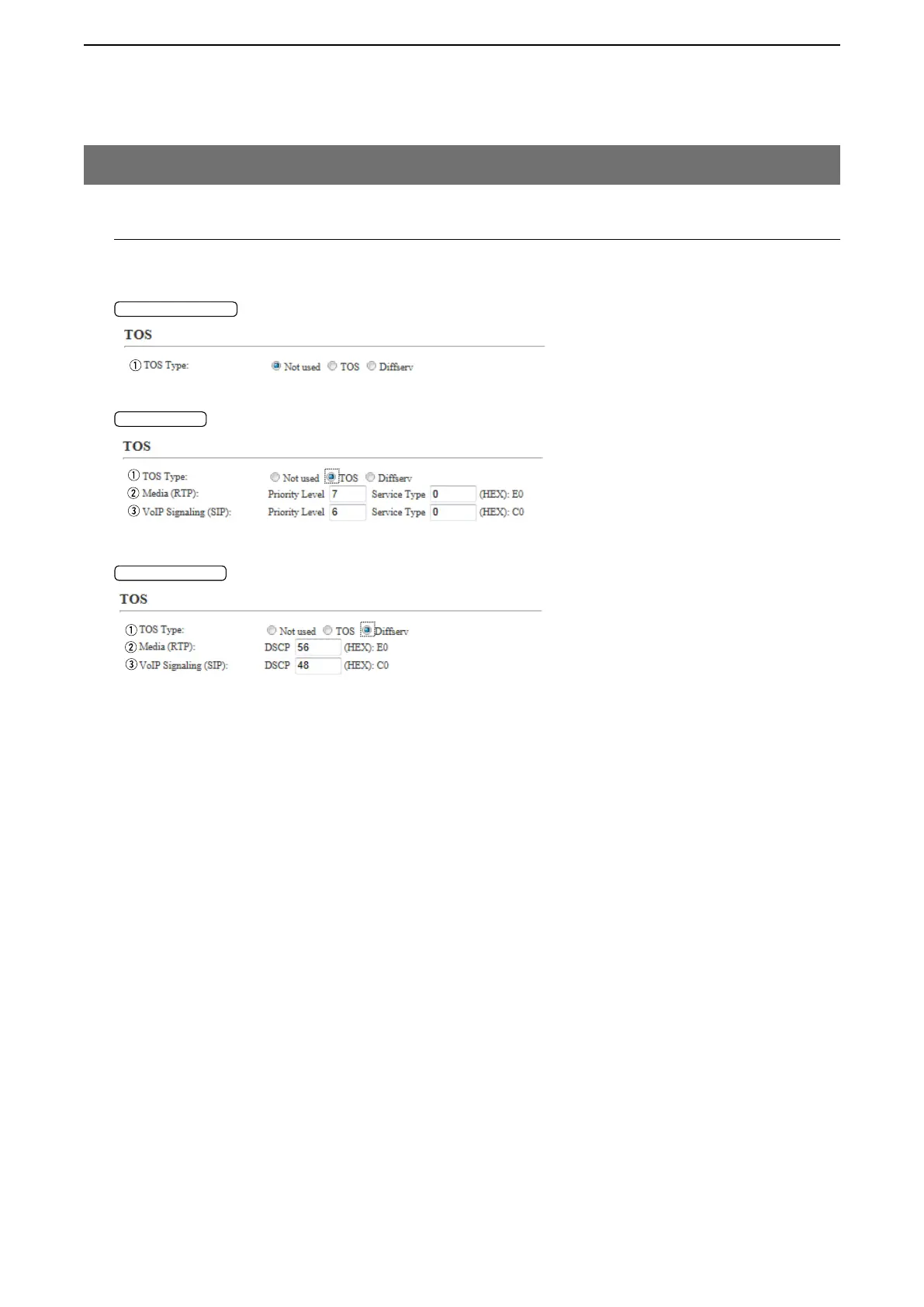 TOS

① TOS Type: Not used TOS Diffserv

TOS

① TOS Type: Not used TOS Diffserv
② Media (RTP): Priority Level 7 Service Type 0 (HEX): E0
③ VoIP Signaling (SIP): Priority Level 6 Service Type 0 (HEX): C0

TOS

① TOS Type: Not used TOS Diffserv
② Media (RTP): DSCP 56 (HEX): E0
③ VoIP Signaling (SIP): DSCP 48 (HEX): C0